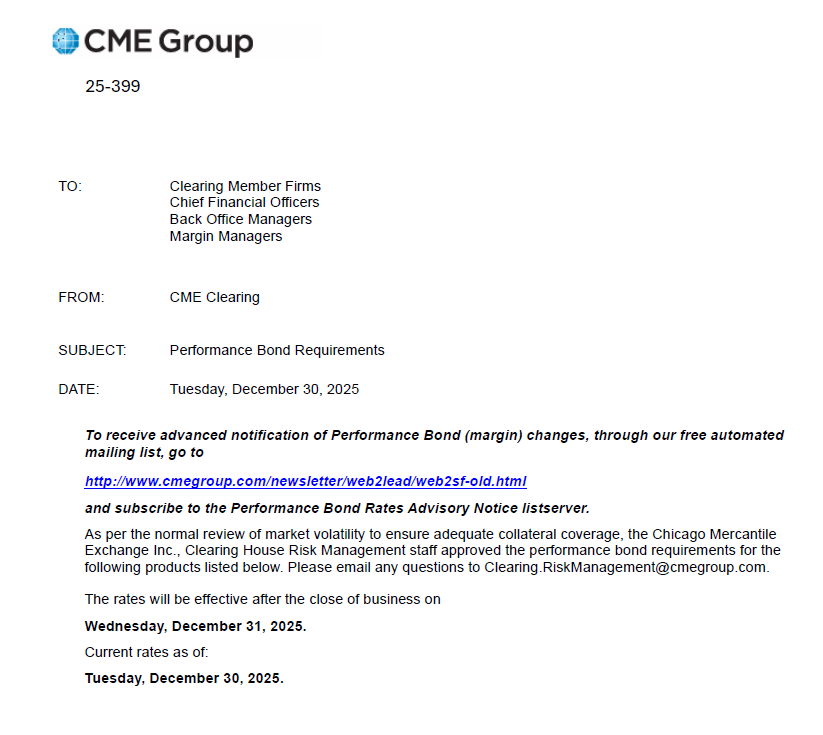 CME Group

25-399

TO: Clearing Member Firms
Chief Financial Officers
Back Office Managers
Margin Managers

FROM: CME Clearing

SUBJECT: Performance Bond Requirements

DATE: Tuesday, December 30, 2025

To receive advanced notification of Performance Bond (margin) changes, through our free automated mailing list, go to

http://www.cmegroup.com/newsletter/web2lead/web2sf-old.html

and subscribe to the Performance Bond Rates Advisory Notice listserver.

As per the normal review of market volatility to ensure adequate collateral coverage, the Chicago Mercantile Exchange Inc., Clearing House Risk Management staff approved the performance bond requirements for the following products listed below. Please email any questions to Clearing.RiskManagement@cmegroup.com.

The rates will be effective after the close of business on

Wednesday, December 31, 2025.

Current rates as of:

Tuesday, December 30, 2025.